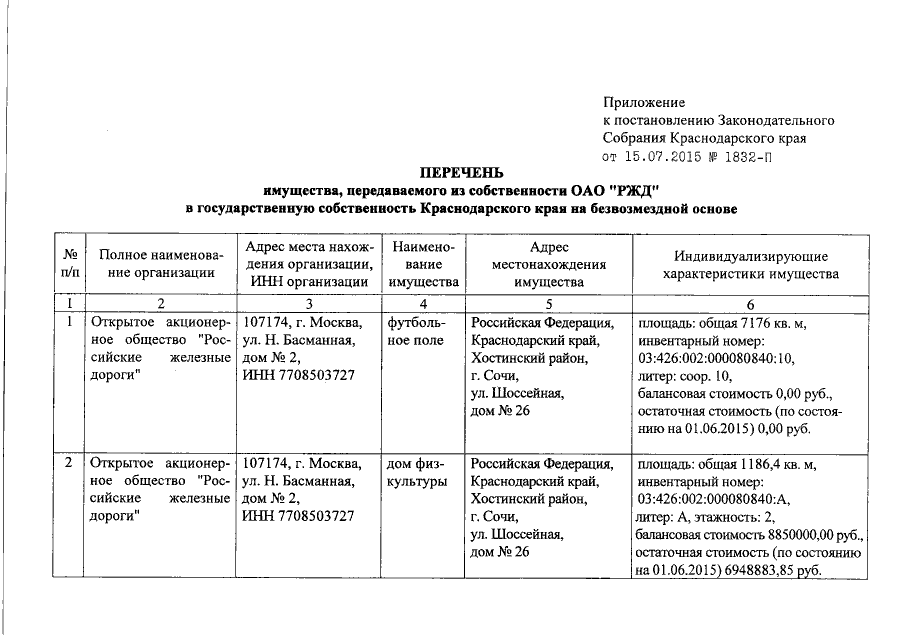 Приложение
к постановлению Законодательного
Собрания Краснодарского края
от 15.07.2015 № 1832-П

ПЕРЕЧЕНЬ
имущества, передаваемого из собственности ОАО "РЖД"
в государственную собственность Краснодарского края на безвозмездной основе

| № п/п | Полное наименование организации | Адрес места нахождения организации, ИНН организации | Наименование имущества | Адрес местонахождения имущества | Индивидуализирующие характеристики имущества |
|---|---|---|---|---|---|
| 1 | 2 | 3 | 4 | 5 | 6 |
| 1 | Открытое акционерное общество "Российские железные дороги" | 107174, г. Москва, ул. Н. Басманная, дом № 2, ИНН 7708503727 | футбольное поле | Российская Федерация, Краснодарский край, Хостинский район, г. Сочи, ул. Шоссейная, дом № 26 | площадь: общая 7176 кв. м, инвентарный номер: 03:426:002:000080840:10, литер: соор. 10, балансовая стоимость 0,00 руб., остаточная стоимость (по состоянию на 01.06.2015) 0,00 руб. |
| 2 | Открытое акционерное общество "Российские железные дороги" | 107174, г. Москва, ул. Н. Басманная, дом № 2, ИНН 7708503727 | дом физкультуры | Российская Федерация, Краснодарский край, Хостинский район, г. Сочи, ул. Шоссейная, дом № 26 | площадь: общая 1186,4 кв. м, инвентарный номер: 03:426:002:000080840:А, литер: А, этажность: 2, балансовая стоимость 8850000,00 руб., остаточная стоимость (по состоянию на 01.06.2015) 6948883,85 руб. |